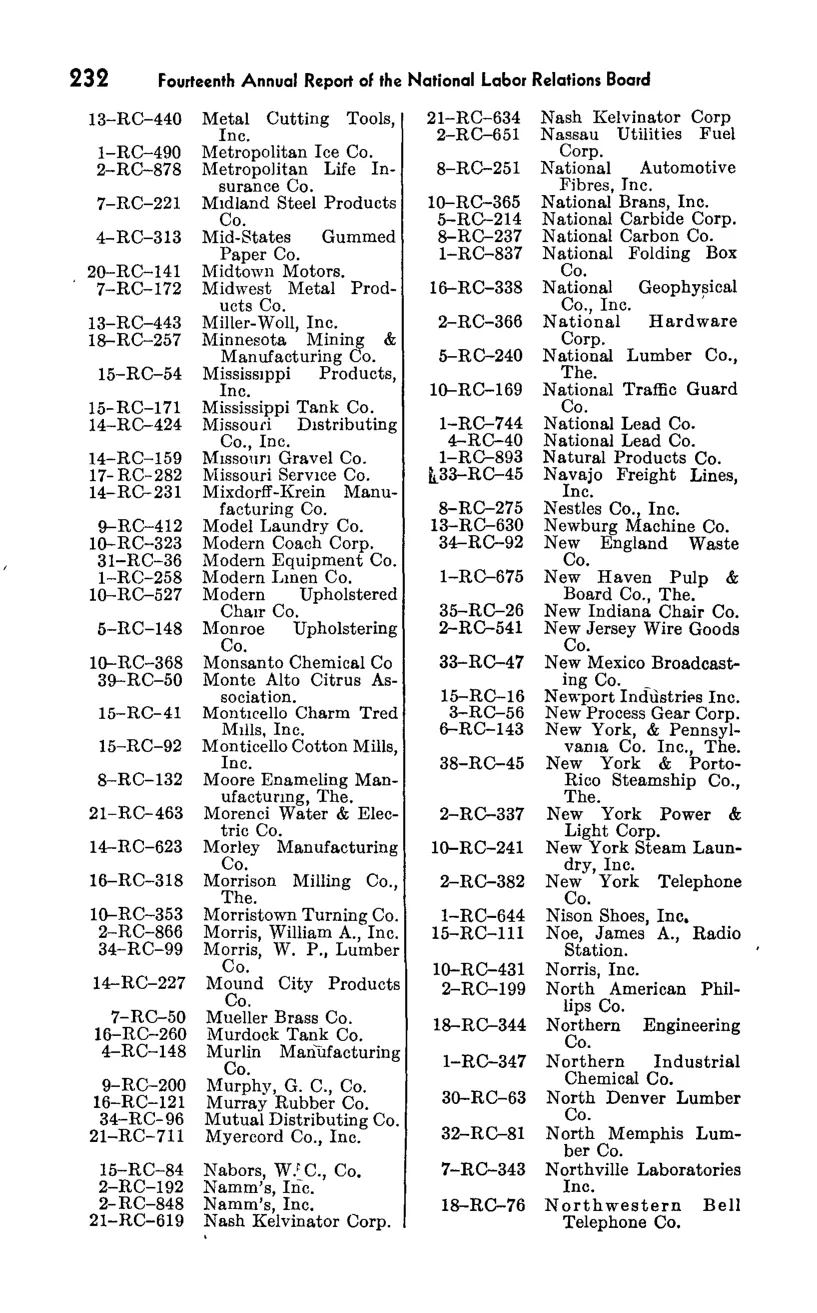 232 Fourteenth Annual Report of the National Labor Relations Board

13-RC-440 Metal Cutting Tools, Inc.
1-RC-490 Metropolitan Ice Co.
2-RC-878 Metropolitan Life Insurance Co.
7-RC-221 Midland Steel Products Co.
4-RC-313 Mid-States Gummed Paper Co.
20-RC-141 Midtown Motors.
7-RC-172 Midwest Metal Products Co.
13-RC-443 Miller-Woll, Inc.
18-RC-257 Minnesota Mining & Manufacturing Co.
15-RC-54 Mississippi Products, Inc.
15-RC-171 Mississippi Tank Co.
14-RC-424 Missouri Distributing Co., Inc.
14-RC-159 Missouri Gravel Co.
17-RC-282 Missouri Service Co.
14-RC-231 Mixdorff-Krein Manufacturing Co.
9-RC-412 Model Laundry Co.
10-RC-323 Modern Coach Corp.
31-RC-36 Modern Equipment Co.
1-RC-258 Modern Linen Co.
10-RC-527 Modern Upholstered Chair Co.
5-RC-148 Monroe Upholstering Co.
10-RC-368 Monsanto Chemical Co
39-RC-50 Monte Alto Citrus Association.
15-RC-41 Monticello Charm Tred Mills, Inc.
15-RC-92 Monticello Cotton Mills, Inc.
8-RC-132 Moore Enameling Manufacturing, The.
21-RC-463 Morenci Water & Electric Co.
14-RC-623 Morley Manufacturing Co.
16-RC-318 Morrison Milling Co., The.
10-RC-353 Morristown Turning Co.
2-RC-866 Morris, William A., Inc.
34-RC-99 Morris, W. P., Lumber Co.
14-RC-227 Mound City Products Co.
7-RC-50 Mueller Brass Co.
16-RC-260 Murdock Tank Co.
4-RC-148 Murlin Manufacturing Co.
9-RC-200 Murphy, G. C., Co.
16-RC-121 Murray Rubber Co.
34-RC-96 Mutual Distributing Co.
21-RC-711 Myercord Co., Inc.

15-RC-84 Nabors, W. C., Co.
2-RC-192 Namm's, Inc.
2-RC-848 Namm's, Inc.
21-RC-619 Nash Kelvinator Corp.
21-RC-634 Nash Kelvinator Corp
2-RC-651 Nassau Utilities Fuel Corp.
8-RC-251 National Automotive Fibres, Inc.
10-RC-365 National Brans, Inc.
5-RC-214 National Carbide Corp.
8-RC-237 National Carbon Co.
1-RC-837 National Folding Box Co.
16-RC-338 National Geophysical Co., Inc.
2-RC-366 National Hardware Corp.
5-RC-240 National Lumber Co., The.
10-RC-169 National Traffic Guard Co.
1-RC-744 National Lead Co.
4-RC-40 National Lead Co.
1-RC-893 Natural Products Co.
33-RC-45 Navajo Freight Lines, Inc.
8-RC-275 Nestles Co., Inc.
13-RC-630 Newburg Machine Co.
34-RC-92 New England Waste Co.
1-RC-675 New Haven Pulp & Board Co., The.
35-RC-26 New Indiana Chair Co.
2-RC-541 New Jersey Wire Goods Co.
33-RC-47 New Mexico Broadcasting Co.
15-RC-16 Newport Industries Inc.
3-RC-56 New Process Gear Corp.
6-RC-143 New York, & Pennsylvania Co. Inc., The.
38-RC-45 New York & Porto-Rico Steamship Co., The.
2-RC-337 New York Power & Light Corp.
10-RC-241 New York Steam Laundry, Inc.
2-RC-382 New York Telephone Co.
1-RC-644 Nison Shoes, Inc.
15-RC-111 Noe, James A., Radio Station.
10-RC-431 Norris, Inc.
2-RC-199 North American Phillips Co.
18-RC-344 Northern Engineering Co.
1-RC-347 Northern Industrial Chemical Co.
30-RC-63 North Denver Lumber Co.
32-RC-81 North Memphis Lumber Co.
7-RC-343 Northville Laboratories Inc.
18-RC-76 Northwestern Bell Telephone Co.